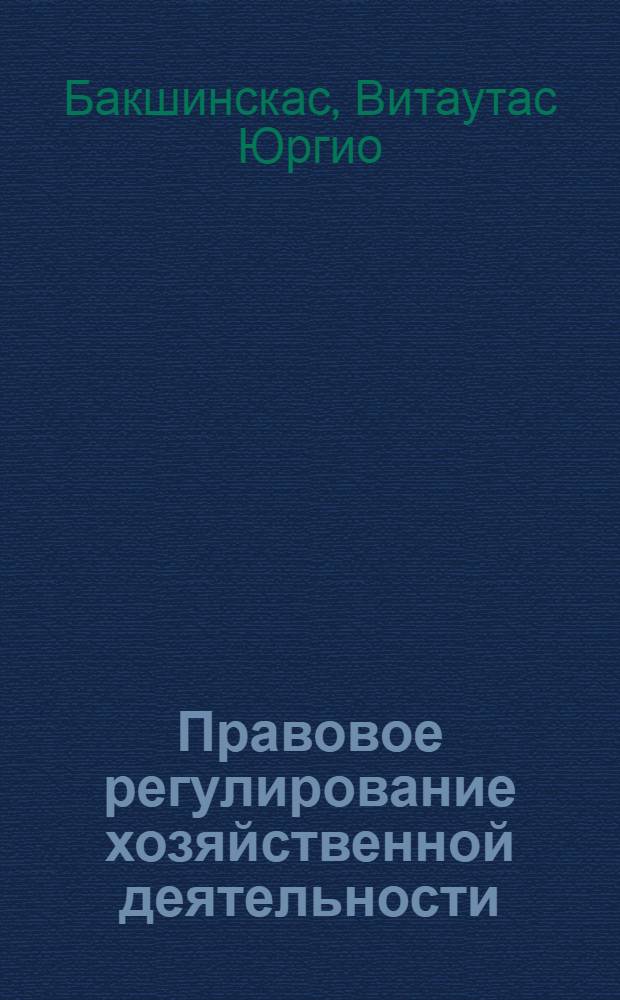 Бакшинскас, Витаутас Юргио

Правовое регулирование хозяйственной деятельности